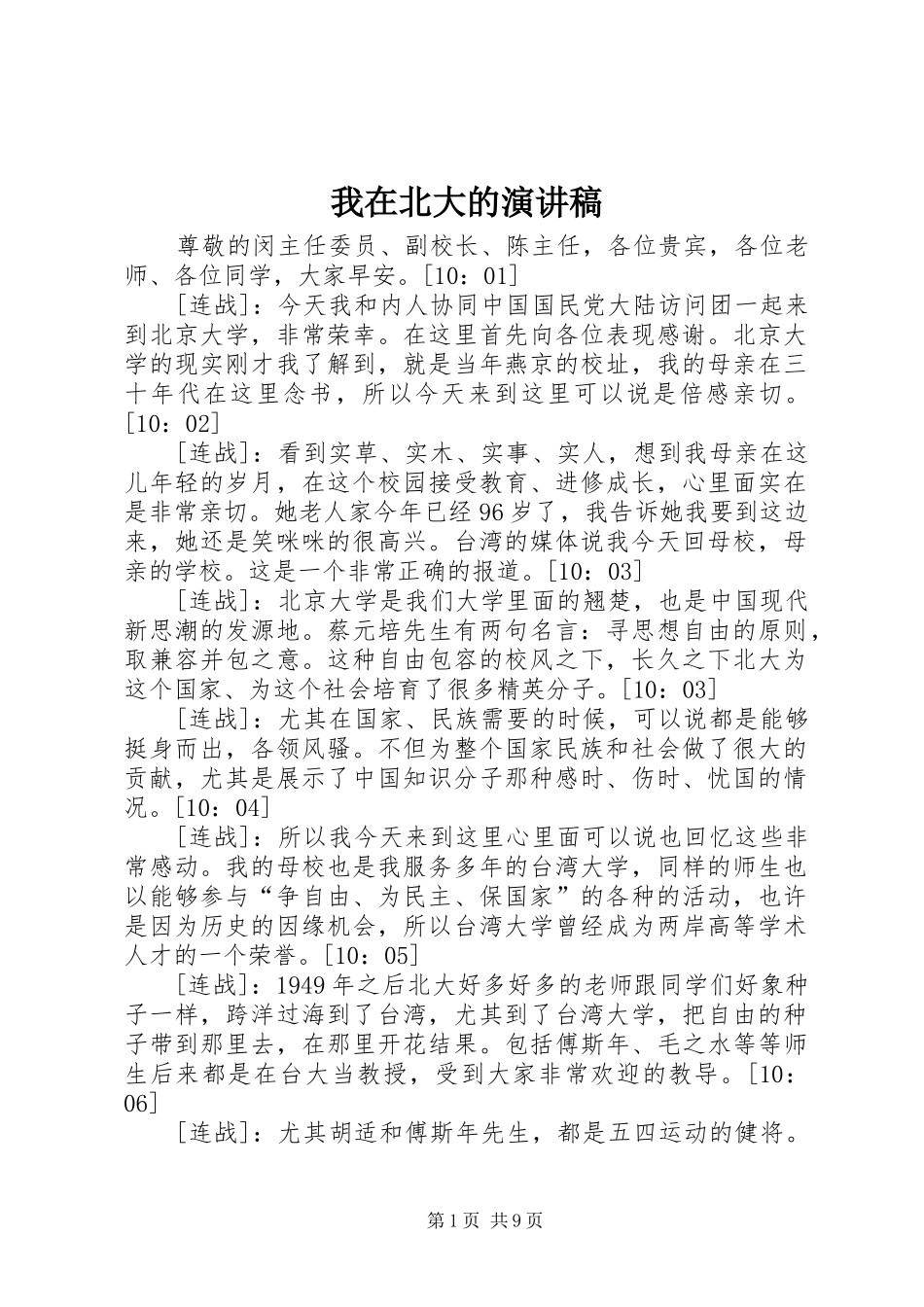 我在北大的演讲稿

尊敬的闵主任委员、副校长、陈主任，各位贵宾，各位老师、各位同学，大家早安。[10：01]

[连战]：今天我和内人协同中国国民党大陆访问团一起来到北京大学，非常荣幸。在这里首先向各位表现感谢。北京大学的现实刚才我了解到，就是当年燕京的校址，我的母亲在三十年代在这里念书，所以今天来到这里可以说是倍感亲切。[10：02]

[连战]：看到实草、实木、实事、实人，想到我母亲在这儿年轻的岁月，在这个校园接受教育、进修成长，心里面实在是非常亲切。她老人家今年已经96岁了，我告诉她我要到这边来，她还是笑咪咪的很高兴。台湾的媒体说我今天回母校，母亲的学校。这是一个非常正确的报道。[10：03]

[连战]：北京大学是我们大学里面的翘楚，也是中国现代新思潮的发源地。蔡元培先生有两句名言：寻思想自由的原则，取兼容并包之意。这种自由包容的校风之下，长久之下北大为这个国家、为这个社会培育了很多精英分子。[10：03]

[连战]：尤其在国家、民族需要的时候，可以说都是能够挺身而出，各领风骚。不但为整个国家民族和社会做了很大的贡献，尤其是展示了中国知识分子那种感时、伤时、忧国的情况。[10：04]

[连战]：所以我今天来到这里心里面可以说也回忆这些非常感动。我的母校也是我服务多年的台湾大学，同样的师生也以能够参与“争自由、为民主、保国家”的各种的活动，也许是因为历史的因缘机会，所以台湾大学曾经成为两岸高等学术人才的一个荣誉。[10：05]

[连战]：1949年之后北大好多好多的老师跟同学们好象种子一样，跨洋过海到了台湾，尤其到了台湾大学，把自由的种子带到那里去，在那里开花结果。包括傅斯年、毛之水等等师生后来都是在台大当教授，受到大家非常欢迎的教导。[10：06]

[连战]：尤其胡适和傅斯年先生，都是五四运动的健将。

第1页 共9页